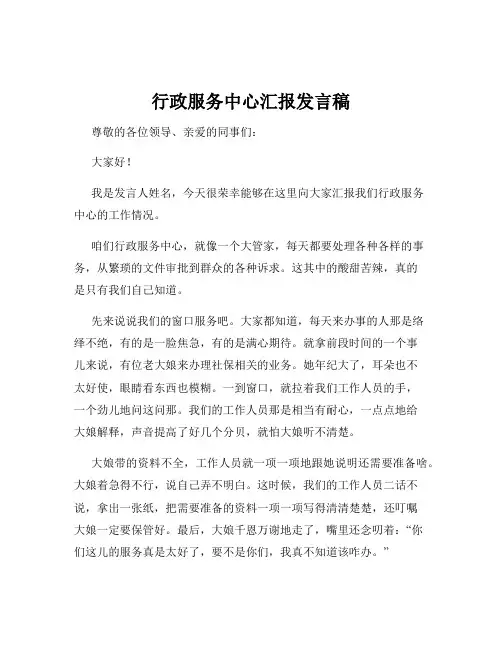 行政服务中心汇报发言稿

尊敬的各位领导、亲爱的同事们：

大家好！

我是发言人姓名，今天很荣幸能够在这里向大家汇报我们行政服务中心的工作情况。

咱们行政服务中心，就像一个大管家，每天都要处理各种各样的事务，从繁琐的文件审批到群众的各种诉求。这其中的酸甜苦辣，真的是只有我们自己知道。

先来说说我们的窗口服务吧。大家都知道，每天来办事的人那是络绎不绝，有的是一脸焦急，有的是满心期待。就拿前段时间的一个事儿来说，有位老大娘来办理社保相关的业务。她年纪大了，耳朵也不太好使，眼睛看东西也模糊。一到窗口，就拉着我们工作人员的手，一个劲儿地问这问那。我们的工作人员那是相当有耐心，一点点地给大娘解释，声音提高了好几个分贝，就怕大娘听不清楚。

大娘带的资料不全，工作人员就一项一项地跟她说明还需要准备啥。大娘着急得不行，说自己弄不明白。这时候，我们的工作人员二话不说，拿出一张纸，把需要准备的资料一项一项写得清清楚楚，还叮嘱大娘一定要保管好。最后，大娘千恩万谢地走了，嘴里还念叨着：“你们这儿的服务真是太好了，要不是你们，我真不知道该咋办。”